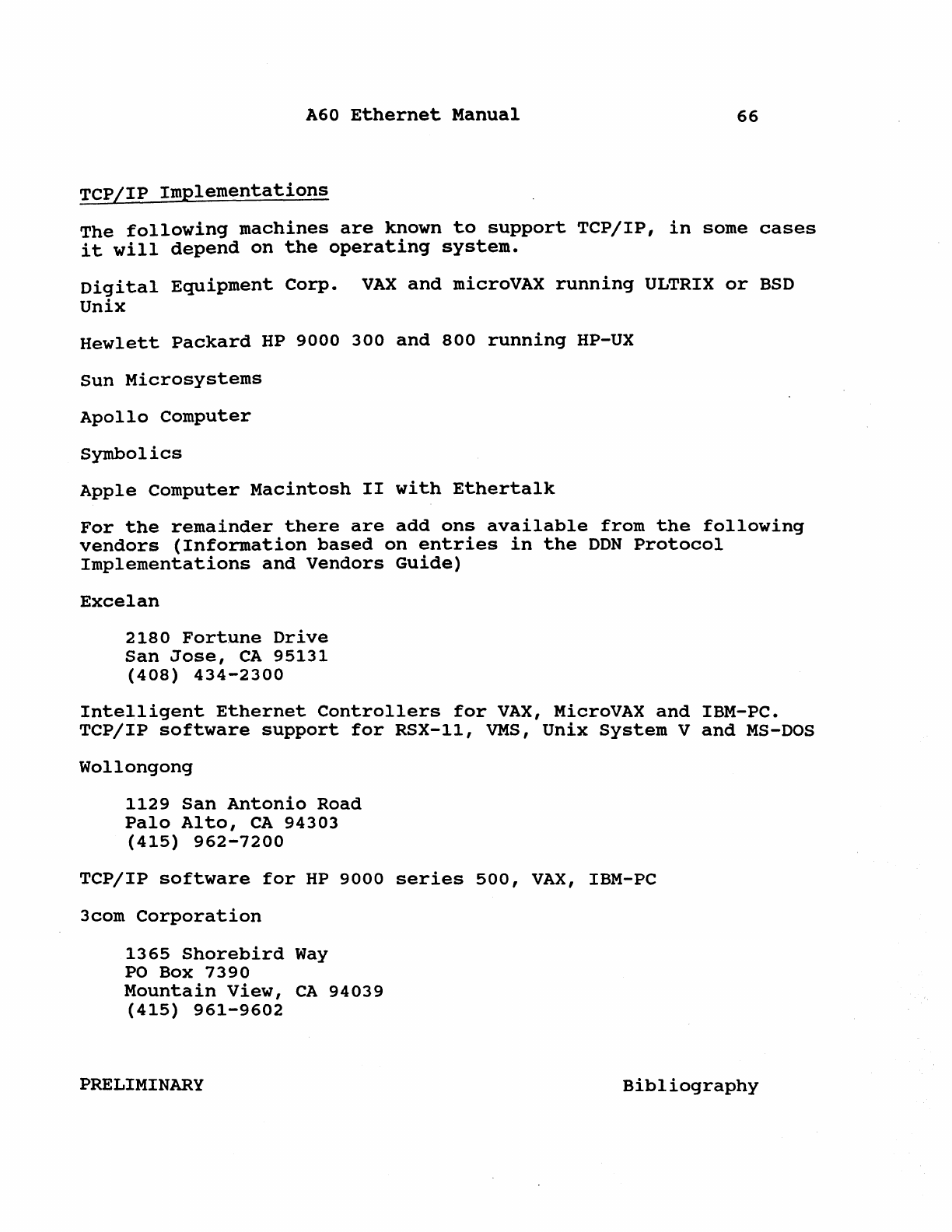 A60 Ethernet Manual 66

TCP/IP Implementations

The following machines are known to support TCP/IP, in some cases it will depend on the operating system.

Digital Equipment Corp. VAX and microVAX running ULTRIX or BSD Unix

Hewlett Packard HP 9000 300 and 800 running HP-UX

Sun Microsystems

Apollo Computer

Symbolics

Apple Computer Macintosh II with Ethertalk

For the remainder there are add ons available from the following vendors (Information based on entries in the DDN Protocol Implementations and Vendors Guide)

Excelan

2180 Fortune Drive
San Jose, CA 95131
(408) 434-2300

Intelligent Ethernet Controllers for VAX, MicroVAX and IBM-PC. TCP/IP software support for RSX-11, VMS, Unix System V and MS-DOS

Wollongong

1129 San Antonio Road
Palo Alto, CA 94303
(415) 962-7200

TCP/IP software for HP 9000 series 500, VAX, IBM-PC

3com Corporation

1365 Shorebird Way
PO Box 7390
Mountain View, CA 94039
(415) 961-9602

PRELIMINARY Bibliography